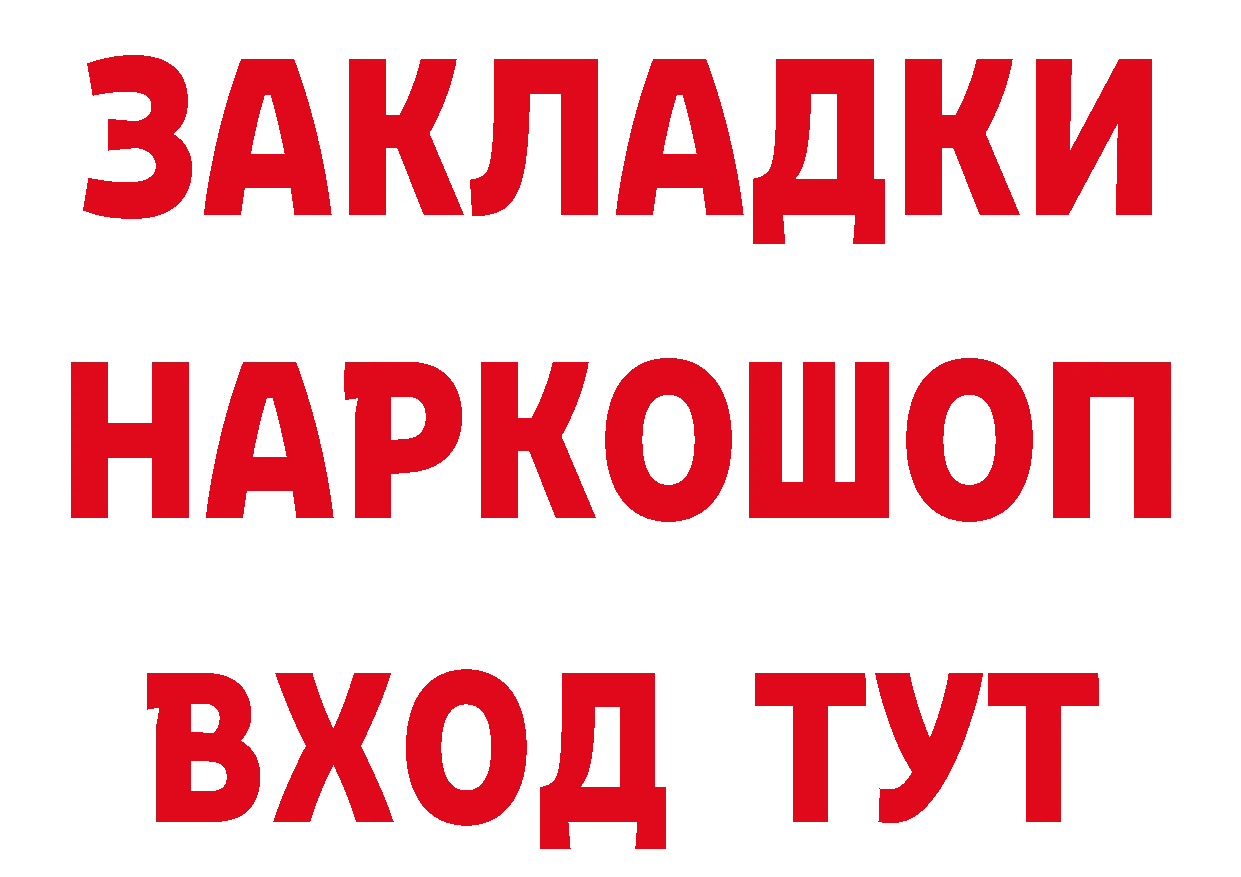 ЗАКЛАДКИ НАРКОШОП ВХОД ТУТ